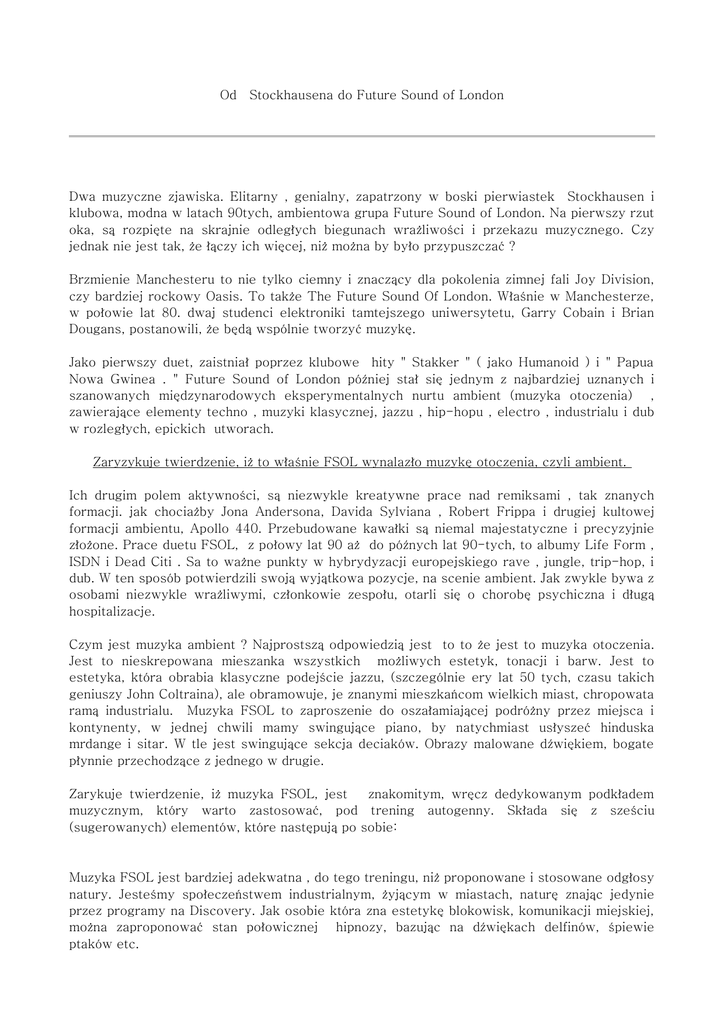 Od Stockhausena do Future Sound of London

Dwa muzyczne zjawiska. Elitarny , genialny, zapatrzony w boski pierwiastek Stockhausen i klubowa, modna w latach 90tych, ambientowa grupa Future Sound of London. Na pierwszy rzut oka, są rozpięte na skrajnie odległych biegunach wrażliwości i przekazu muzycznego. Czy jednak nie jest tak, że łączy ich więcej, niż można by było przypuszczać ?

Brzmienie Manchesteru to nie tylko ciemny i znaczący dla pokolenia zimnej fali Joy Division, czy bardziej rockowy Oasis. To także The Future Sound Of London. Właśnie w Manchesterze, w połowie lat 80. dwaj studenci elektroniki tamtejszego uniwersytetu, Garry Cobain i Brian Dougans, postanowili, że będą wspólnie tworzyć muzykę.

Jako pierwszy duet, zaistniał poprzez klubowe hity " Stakker " ( jako Humanoid ) i " Papua Nowa Gwinea . " Future Sound of London później stał się jednym z najbardziej uznanych i szanowanych międzynarodowych eksperymentalnych nurtu ambient (muzyka otoczenia) , zawierające elementy techno , muzyki klasycznej, jazzu , hip-hopu , electro , industrialu i dub w rozległych, epickich utworach.

Zaryzykuje twierdzenie, iż to właśnie FSOL wynalazło muzykę otoczenia, czyli ambient.

Ich drugim polem aktywności, są niezwykle kreatywne prace nad remiksami , tak znanych formacji. jak chociażby Jona Andersona, Davida Sylviana , Robert Frippa i drugiej kultowej formacji ambientu, Apollo 440. Przebudowane kawałki są niemal majestatyczne i precyzyjnie złożone. Prace duetu FSOL, z połowy lat 90 aż do późnych lat 90-tych, to albumy Life Form , ISDN i Dead Citi . Sa to ważne punkty w hybrydyzacji europejskiego rave , jungle, trip-hop, i dub. W ten sposób potwierdzili swoją wyjątkowa pozycje, na scenie ambient. Jak zwykle bywa z osobami niezwykle wrażliwymi, członkowie zespołu, otarli się o chorobę psychiczna i długą hospitalizacje.

Czym jest muzyka ambient ? Najprostszą odpowiedzią jest to to że jest to muzyka otoczenia. Jest to nieskrepowana mieszanka wszystkich możliwych estetyk, tonacji i barw. Jest to estetyka, która obrabia klasyczne podejście jazzu, (szczególnie ery lat 50 tych, czasu takich geniuszy John Coltraina), ale obramowuje, je znanymi mieszkańcom wielkich miast, chropowata ramą industrialu. Muzyka FSOL to zaproszenie do oszałamiającej podróżny przez miejsca i kontynenty, w jednej chwili mamy swingujące piano, by natychmiast usłyszeć hinduska mrdange i sitar. W tle jest swingujące sekcja deciaków. Obrazy malowane dźwiękiem, bogate płynnie przechodzące z jednego w drugie.

Zarykuje twierdzenie, iż muzyka FSOL, jest znakomitym, wręcz dedykowanym podkładem muzycznym, który warto zastosować, pod trening autogenny. Składa się z sześciu (sugerowanych) elementów, które następują po sobie:

Muzyka FSOL jest bardziej adekwatna , do tego treningu, niż proponowane i stosowane odgłosy natury. Jesteśmy społeczeństwem industrialnym, żyjącym w miastach, naturę znając jedynie przez programy na Discovery. Jak osobie która zna estetykę blokowisk, komunikacji miejskiej, można zaproponować stan połowicznej hipnozy, bazując na dźwiękach delfinów, śpiewie ptaków etc.